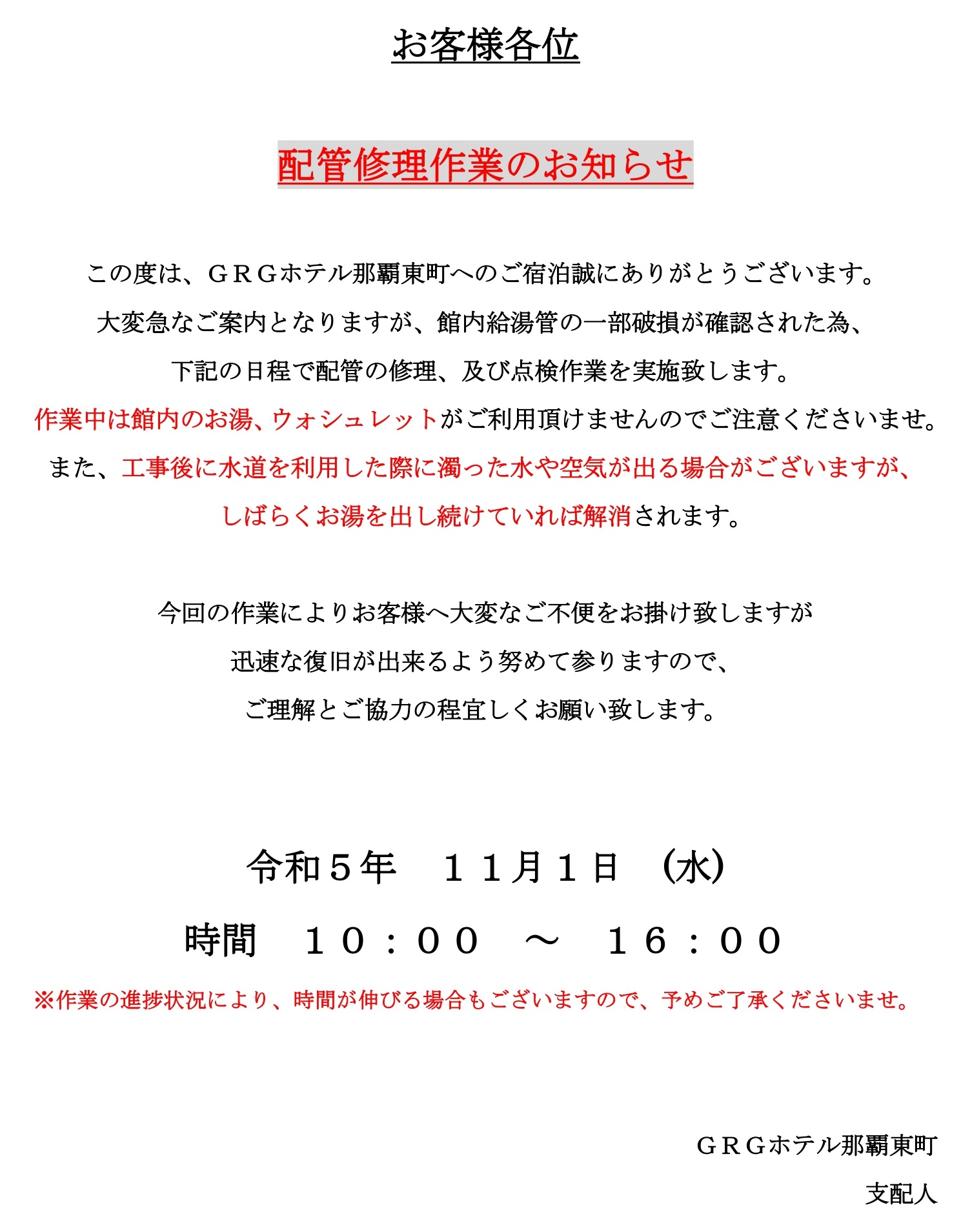 お客様各位

配管修理作業のお知らせ

この度は、ＧＲＧホテル那覇東町へのご宿泊誠にありがとうございます。
大変急なご案内となりますが、館内給湯管の一部破損が確認された為、
下記の日程で配管の修理、及び点検作業を実施致します。
作業中は館内のお湯、ウォシュレットがご利用頂けませんのでご注意くださいませ。
また、工事後に水道を利用した際に濁った水や空気が出る場合がございますが、
しばらくお湯を出し続けていれば解消されます。

今回の作業によりお客様へ大変なご不便をお掛け致しますが
迅速な復旧が出来るよう努めて参りますので、
ご理解とご協力の程宜しくお願い致します。

令和５年　１１月１日　（水）
時間　１０：００　～　１６：００
※作業の進捗状況により、時間が伸びる場合もございますので、予めご了承くださいませ。

ＧＲＧホテル那覇東町
支配人